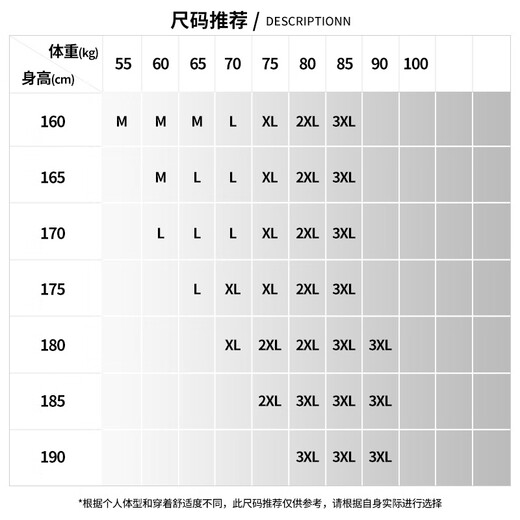 尺码推荐 / DESCRIPTIONN

| 体重(kg) 身高(cm) | 55 | 60 | 65 | 70 | 75 | 80 | 85 | 90 | 100 | | |
|---|---|---|---|---|---|---|---|---|---|---|---|
| 160 | M | M | M | L | XL | 2XL | 3XL | | | | |
| 165 | | M | L | L | XL | 2XL | 3XL | | | | |
| 170 | | L | L | L | XL | 2XL | 3XL | | | | |
| 175 | | | L | XL | XL | 2XL | 3XL | | | | |
| 180 | | | | XL | 2XL | 2XL | 3XL | 3XL | | | |
| 185 | | | | | 2XL | 3XL | 3XL | 3XL | | | |
| 190 | | | | | | 3XL | 3XL | 3XL | | | |

*根据个人体型和穿着舒适度不同，此尺码推荐仅供参考，请根据自身实际进行选择